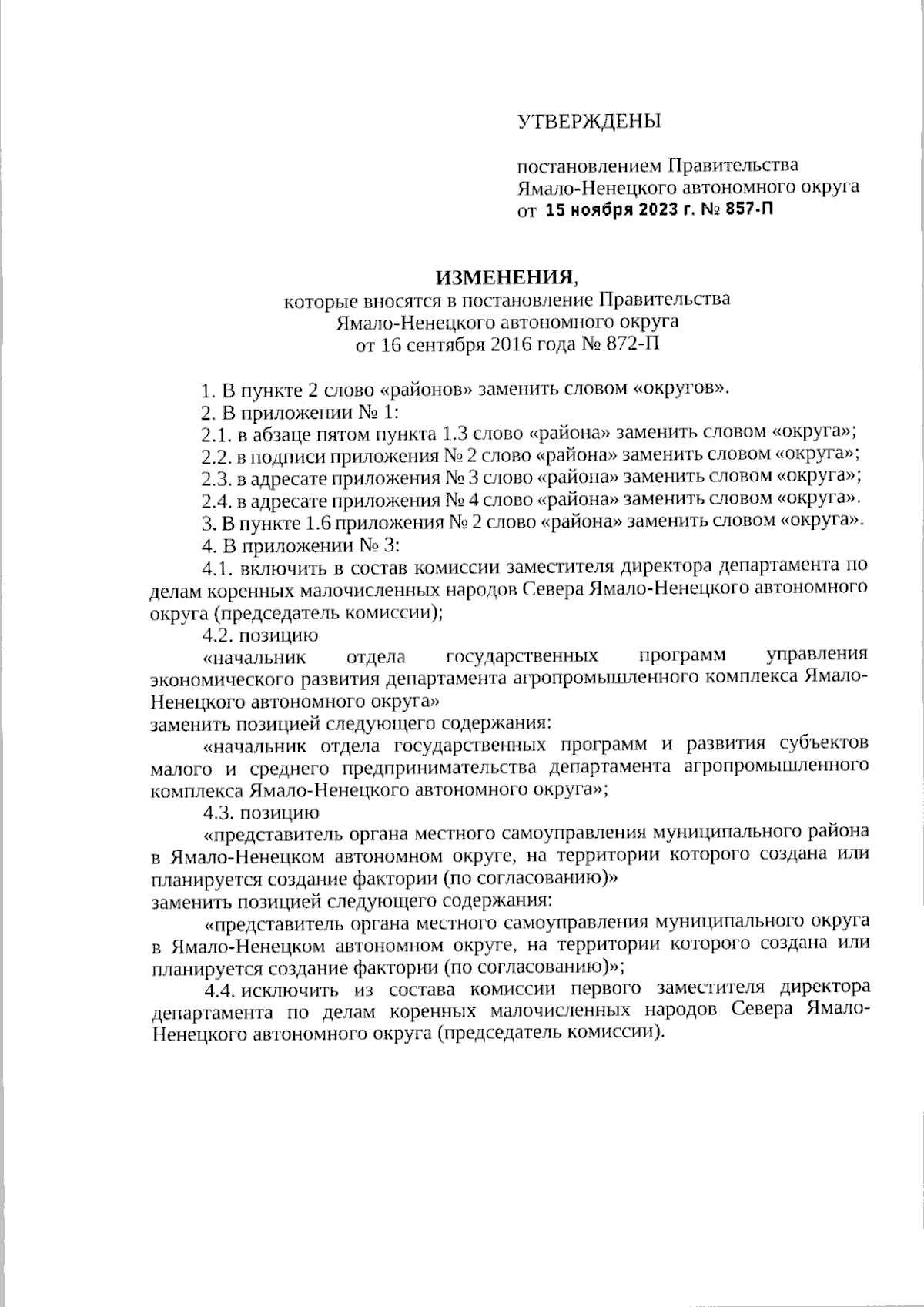 УТВЕРЖДЕНЫ

постановлением Правительства Ямало-Ненецкого автономного округа от 15 ноября 2023 г. № 857-П

ИЗМЕНЕНИЯ,
которые вносятся в постановление Правительства Ямало-Ненецкого автономного округа от 16 сентября 2016 года № 872-П

1. В пункте 2 слово «районов» заменить словом «округов».

2. В приложении № 1:

2.1. в абзаце пятом пункта 1.3 слово «района» заменить словом «округа»;

2.2. в подписи приложения № 2 слово «района» заменить словом «округа»;

2.3. в адресате приложения № 3 слово «района» заменить словом «округа»;

2.4. в адресате приложения № 4 слово «района» заменить словом «округа».

3. В пункте 1.6 приложения № 2 слово «района» заменить словом «округа».

4. В приложении № 3:

4.1. включить в состав комиссии заместителя директора департамента по делам коренных малочисленных народов Севера Ямало-Ненецкого автономного округа (председатель комиссии);

4.2. позицию

«начальник отдела государственных программ управления экономического развития департамента агропромышленного комплекса Ямало-Ненецкого автономного округа»

заменить позицией следующего содержания:

«начальник отдела государственных программ и развития субъектов малого и среднего предпринимательства департамента агропромышленного комплекса Ямало-Ненецкого автономного округа»;

4.3. позицию

«представитель органа местного самоуправления муниципального района в Ямало-Ненецком автономном округе, на территории которого создана или планируется создание фактории (по согласованию)»

заменить позицией следующего содержания:

«представитель органа местного самоуправления муниципального округа в Ямало-Ненецком автономном округе, на территории которого создана или планируется создание фактории (по согласованию)»;

4.4. исключить из состава комиссии первого заместителя директора департамента по делам коренных малочисленных народов Севера Ямало-Ненецкого автономного округа (председатель комиссии).